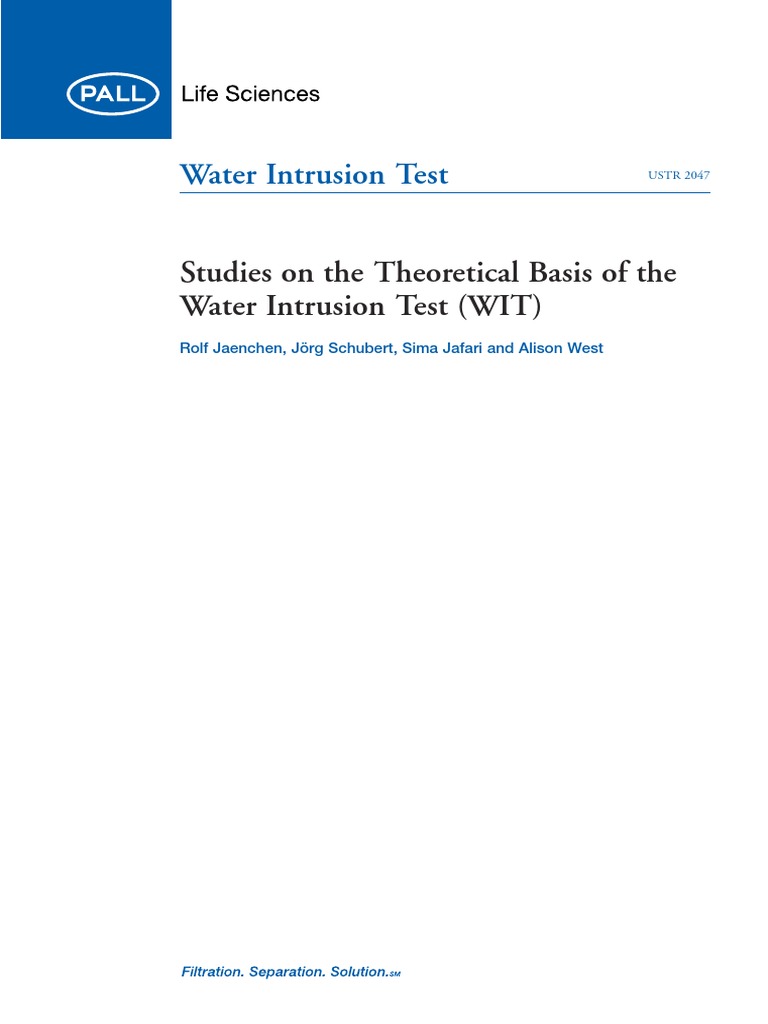 PALL Life Sciences

Water Intrusion Test

USTR 2047

Studies on the Theoretical Basis of the Water Intrusion Test (WIT)

Rolf Jaenchen, Jörg Schubert, Sima Jafari and Alison West

Filtration. Separation. Solution.SM